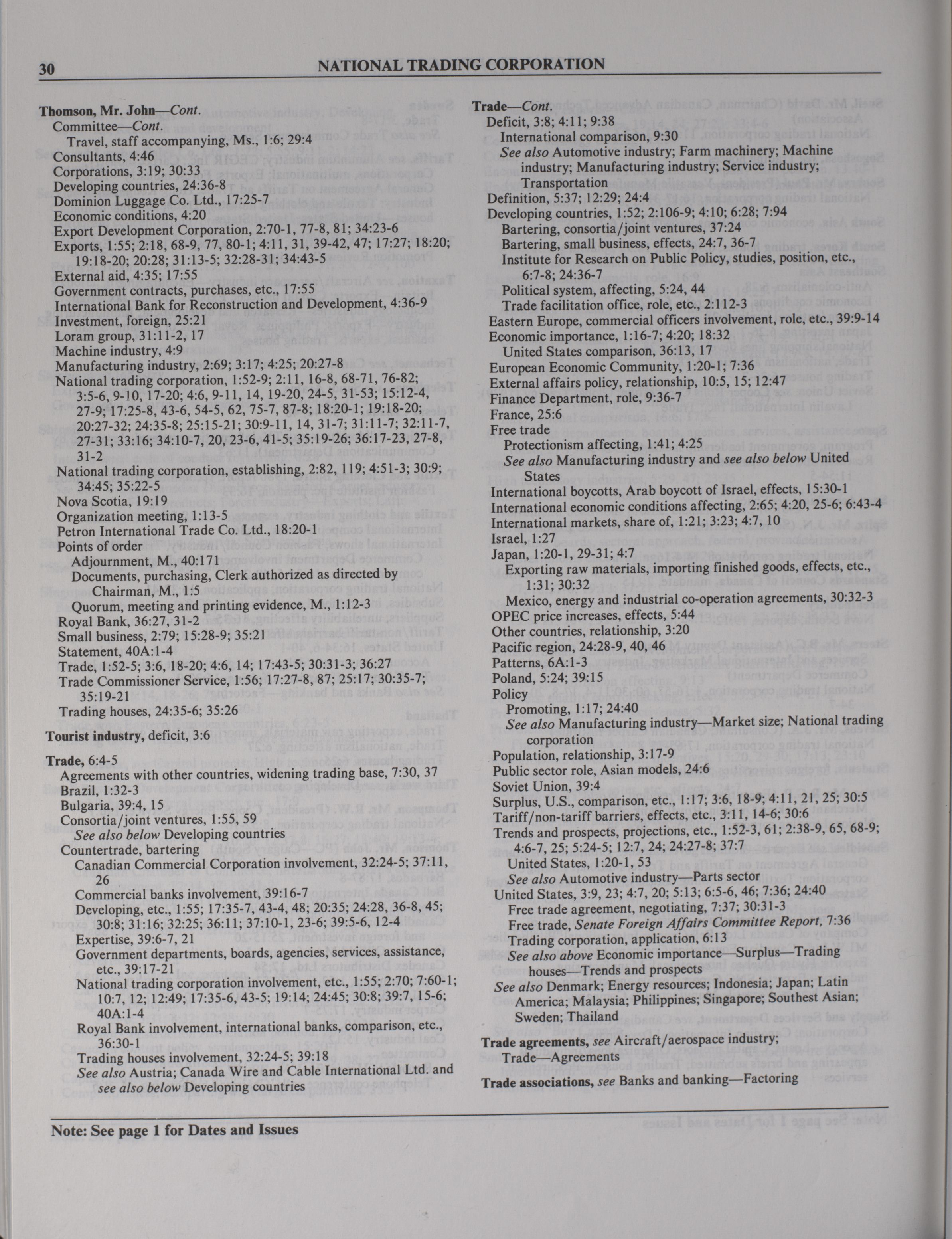 30 NATIONAL TRADING CORPORATION

Thomson, Mr. John—Cont.
Committee—Cont.
Travel, staff accompanying, Ms., 1:6; 29:4
Consultants, 4:46
Corporations, 3:19; 30:33
Developing countries, 24:36-8
Dominion Luggage Co. Ltd., 17:25-7
Economic conditions, 4:20
Export Development Corporation, 2:70-1, 77-8, 81; 34:23-6
Exports, 1:55; 2:18, 68-9, 77, 80-1; 4:11, 31, 39-42, 47; 17:27; 18:20; 19:18-20; 20:28; 31:13-5; 32:28-31; 34:43-5
External aid, 4:35; 17:55
Government contracts, purchases, etc., 17:55
International Bank for Reconstruction and Development, 4:36-9
Investment, foreign, 25:21
Loram group, 31:11-2, 17
Machine industry, 4:9
Manufacturing industry, 2:69; 3:17; 4:25; 20:27-8
National trading corporation, 1:52-9; 2:11, 16-8, 68-71, 76-82; 3:5-6, 9-10, 17-20; 4:6, 9-11, 14, 19-20, 24-5, 31-53; 15:12-4, 27-9; 17:25-8, 43-6, 54-5, 62, 75-7, 87-8; 18:20-1; 19:18-20; 20:27-32; 24:35-8; 25:15-21; 30:9-11, 14, 31-7; 31:11-7; 32:11-7, 27-31; 33:16; 34:10-7, 20, 23-6, 41-5; 35:19-26; 36:17-23, 27-8, 31-2
National trading corporation, establishing, 2:82, 119; 4:51-3; 30:9; 34:45; 35:22-5
Nova Scotia, 19:19
Organization meeting, 1:13-5
Petron International Trade Co. Ltd., 18:20-1
Points of order
Adjournment, M., 40:171
Documents, purchasing, Clerk authorized as directed by Chairman, M., 1:5
Quorum, meeting and printing evidence, M., 1:12-3
Royal Bank, 36:27, 31-2
Small business, 2:79; 15:28-9; 35:21
Statement, 40A:1-4
Trade, 1:52-5; 3:6, 18-20; 4:6, 14; 17:43-5; 30:31-3; 36:27
Trade Commissioner Service, 1:56; 17:27-8, 87; 25:17; 30:35-7; 35:19-21
Trading houses, 24:35-6; 35:26

Tourist industry, deficit, 3:6

Trade, 6:4-5
Agreements with other countries, widening trading base, 7:30, 37
Brazil, 1:32-3
Bulgaria, 39:4, 15
Consortia/joint ventures, 1:55, 59
See also below Developing countries
Countertrade, bartering
Canadian Commercial Corporation involvement, 32:24-5; 37:11, 26
Commercial banks involvement, 39:16-7
Developing, etc., 1:55; 17:35-7, 43-4, 48; 20:35; 24:28, 36-8, 45; 30:8; 31:16; 32:25; 36:11; 37:10-1, 23-6; 39:5-6, 12-4
Expertise, 39:6-7, 21
Government departments, boards, agencies, services, assistance, etc., 39:17-21
National trading corporation involvement, etc., 1:55; 2:70; 7:60-1; 10:7, 12; 12:49; 17:35-6, 43-5; 19:14; 24:45; 30:8; 39:7, 15-6; 40A:1-4
Royal Bank involvement, international banks, comparison, etc., 36:30-1
Trading houses involvement, 32:24-5; 39:18
See also Austria; Canada Wire and Cable International Ltd. and see also below Developing countries

Trade—Cont.
Deficit, 3:8; 4:11; 9:38
International comparison, 9:30
See also Automotive industry; Farm machinery; Machine industry; Manufacturing industry; Service industry; Transportation
Definition, 5:37; 12:29; 24:4
Developing countries, 1:52; 2:106-9; 4:10; 6:28; 7:94
Bartering, consortia/joint ventures, 37:24
Bartering, small business, effects, 24:7, 36-7
Institute for Research on Public Policy, studies, position, etc., 6:7-8; 24:36-7
Political system, affecting, 5:24, 44
Trade facilitation office, role, etc., 2:112-3
Eastern Europe, commercial officers involvement, role, etc., 39:9-14
Economic importance, 1:16-7; 4:20; 18:32
United States comparison, 36:13, 17
European Economic Community, 1:20-1; 7:36
External affairs policy, relationship, 10:5, 15; 12:47
Finance Department, role, 9:36-7
France, 25:6
Free trade
Protectionism affecting, 1:41; 4:25
See also Manufacturing industry and see also below United States
International boycotts, Arab boycott of Israel, effects, 15:30-1
International economic conditions affecting, 2:65; 4:20, 25-6; 6:43-4
International markets, share of, 1:21; 3:23; 4:7, 10
Israel, 1:27
Japan, 1:20-1, 29-31; 4:7
Exporting raw materials, importing finished goods, effects, etc., 1:31; 30:32
Mexico, energy and industrial co-operation agreements, 30:32-3
OPEC price increases, effects, 5:44
Other countries, relationship, 3:20
Pacific region, 24:28-9, 40, 46
Patterns, 6A:1-3
Poland, 5:24; 39:15
Policy
Promoting, 1:17; 24:40
See also Manufacturing industry—Market size; National trading corporation
Population, relationship, 3:17-9
Public sector role, Asian models, 24:6
Soviet Union, 39:4
Surplus, U.S., comparison, etc., 1:17; 3:6, 18-9; 4:11, 21, 25; 30:5
Tariff/non-tariff barriers, effects, etc., 3:11, 14-6; 30:6
Trends and prospects, projections, etc., 1:52-3, 61; 2:38-9, 65, 68-9; 4:6-7, 25; 5:24-5; 12:7, 24; 24:27-8; 37:7
United States, 1:20-1, 53
See also Automotive industry—Parts sector
United States, 3:9, 23; 4:7, 20; 5:13; 6:5-6, 46; 7:36; 24:40
Free trade agreement, negotiating, 7:37; 30:31-3
Free trade, Senate Foreign Affairs Committee Report, 7:36
Trading corporation, application, 6:13
See also above Economic importance—Surplus—Trading houses—Trends and prospects
See also Denmark; Energy resources; Indonesia; Japan; Latin America; Malaysia; Philippines; Singapore; Southest Asian; Sweden; Thailand

Trade agreements, see Aircraft/aerospace industry; Trade—Agreements

Trade associations, see Banks and banking—Factoring

Note: See page 1 for Dates and Issues